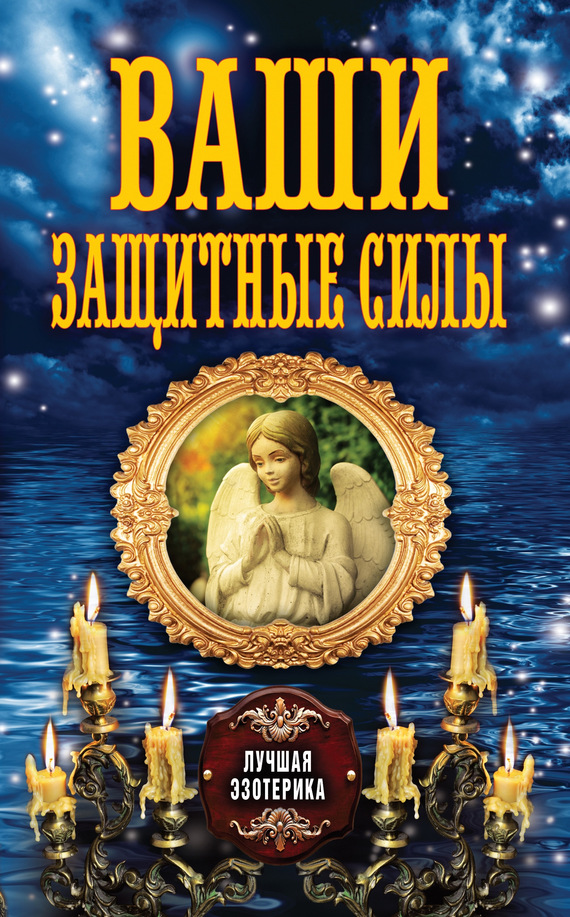 ВАШИ ЗАЩИТНЫЕ СИЛЫ

ЛУЧШАЯ ЭЗОТЕРИКА